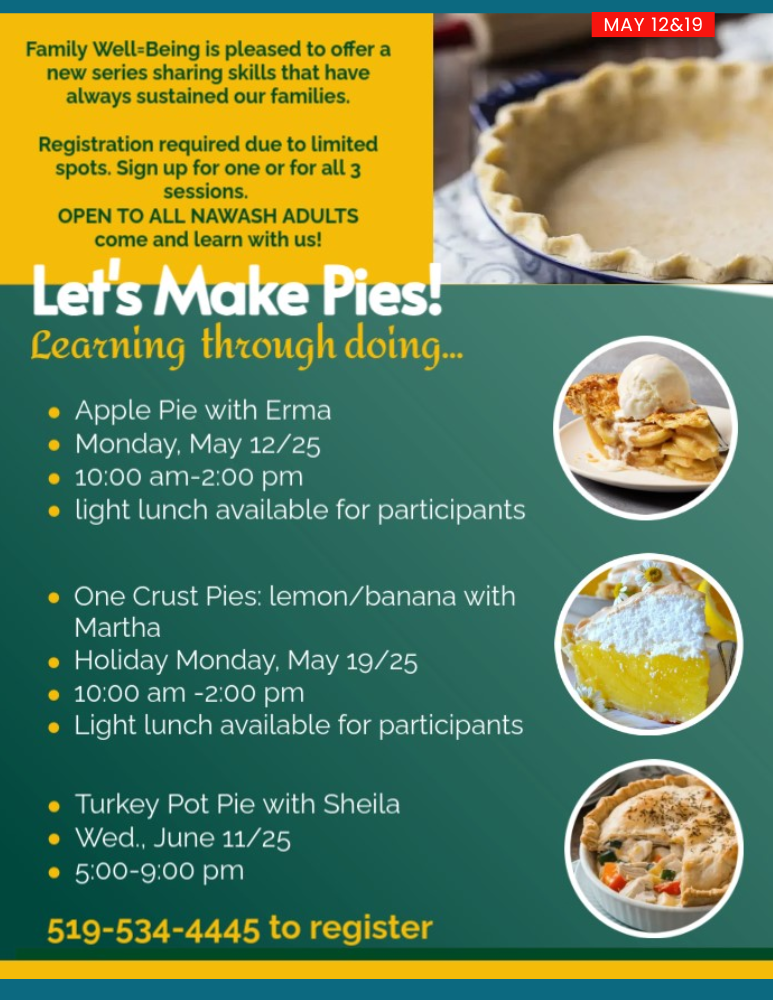 MAY 12&19

Family Well=Being is pleased to offer a new series sharing skills that have always sustained our families.

Registration required due to limited spots. Sign up for one or for all 3 sessions.
OPEN TO ALL NAWASH ADULTS come and learn with us!

Let's Make Pies!
Learning through doing...

- Apple Pie with Erma
- Monday, May 12/25
- 10:00 am-2:00 pm
- light lunch available for participants

- One Crust Pies: lemon/banana with Martha
- Holiday Monday, May 19/25
- 10:00 am -2:00 pm
- Light lunch available for participants

- Turkey Pot Pie with Sheila
- Wed., June 11/25
- 5:00-9:00 pm

519-534-4445 to register